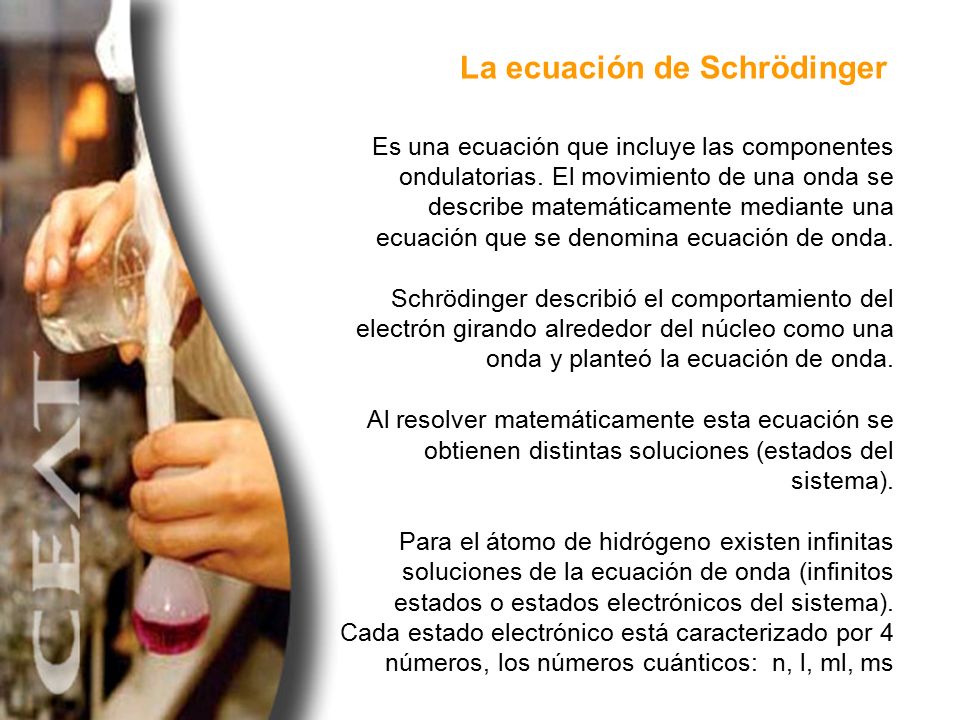 CEAT

La ecuación de Schrödinger

Es una ecuación que incluye las componentes ondulatorias. El movimiento de una onda se describe matemáticamente mediante una ecuación que se denomina ecuación de onda.

Schrödinger describió el comportamiento del electrón girando alrededor del núcleo como una onda y planteó la ecuación de onda.

Al resolver matemáticamente esta ecuación se obtienen distintas soluciones (estados del sistema).

Para el átomo de hidrógeno existen infinitas soluciones de la ecuación de onda (infinitos estados o estados electrónicos del sistema). Cada estado electrónico está caracterizado por 4 números, los números cuánticos: n, l, ml, ms